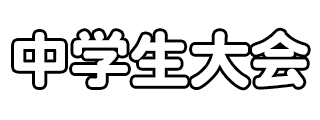 中学生大会